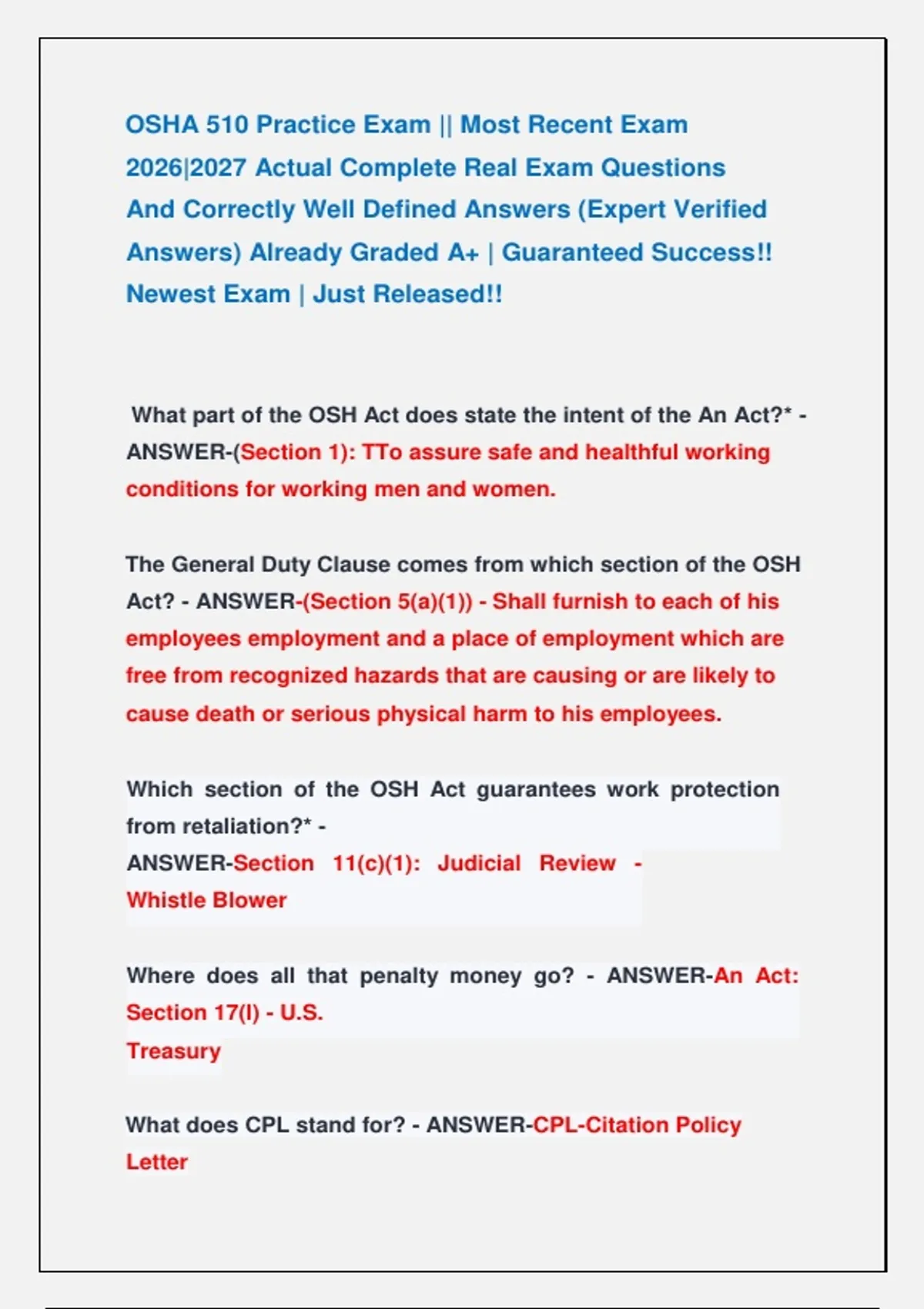 OSHA 510 Practice Exam || Most Recent Exam 2026|2027 Actual Complete Real Exam Questions And Correctly Well Defined Answers (Expert Verified Answers) Already Graded A+ | Guaranteed Success!! Newest Exam | Just Released!!

What part of the OSH Act does state the intent of the An Act?* - ANSWER-(Section 1): TTo assure safe and healthful working conditions for working men and women.

The General Duty Clause comes from which section of the OSH Act? - ANSWER-(Section 5(a)(1)) - Shall furnish to each of his employees employment and a place of employment which are free from recognized hazards that are causing or are likely to cause death or serious physical harm to his employees.

Which section of the OSH Act guarantees work protection from retaliation?* - ANSWER-Section 11(c)(1): Judicial Review - Whistle Blower

Where does all that penalty money go? - ANSWER-An Act: Section 17(l) - U.S. Treasury

What does CPL stand for? - ANSWER-CPL-Citation Policy Letter